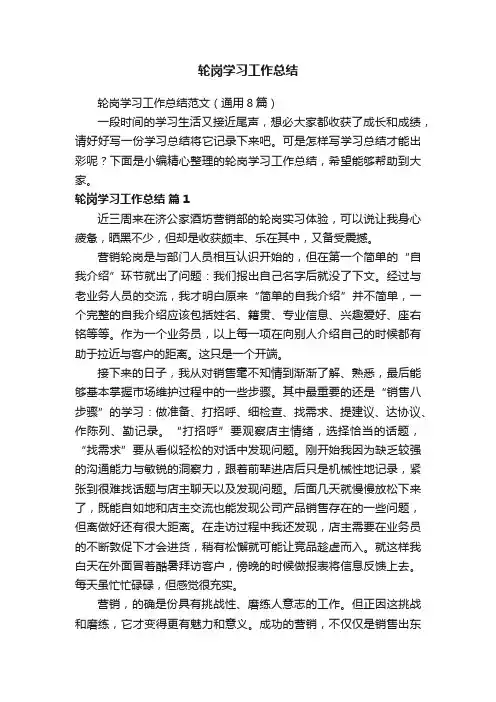 轮岗学习工作总结

轮岗学习工作总结范文（通用8篇）

一段时间的学习生活又接近尾声，想必大家都收获了成长和成绩，请好好写一份学习总结将它记录下来吧。可是怎样写学习总结才能出彩呢？下面是小编精心整理的轮岗学习工作总结，希望能够帮助到大家。

轮岗学习工作总结 篇1

近三周来在济公家酒坊营销部的轮岗实习体验，可以说让我身心疲惫，晒黑不少，但却是收获颇丰、乐在其中，又备受震撼。

营销轮岗是与部门人员相互认识开始的，但在第一个简单的“自我介绍”环节就出了问题：我们报出自己名字后就没了下文。经过与老业务人员的交流，我才明白原来“简单的自我介绍”并不简单，一个完整的自我介绍应该包括姓名、籍贯、专业信息、兴趣爱好、座右铭等等。作为一个业务员，以上每一项在向别人介绍自己的时候都有助于拉近与客户的距离。这只是一个开端。

接下来的日子，我从对销售毫不知情到渐渐了解、熟悉，最后能够基本掌握市场维护过程中的一些步骤。其中最重要的还是“销售八步骤”的学习：做准备、打招呼、细检查、找需求、提建议、达协议、作陈列、勤记录。“打招呼”要观察店主情绪，选择恰当的话题，“找需求”要从看似轻松的对话中发现问题。刚开始我因为缺乏较强的沟通能力与敏锐的洞察力，跟着前辈进店后只是机械性地记录，紧张到很难找话题与店主聊天以及发现问题。后面几天就慢慢放松下来了，既能自如地和店主交流也能发现公司产品销售存在的一些问题，但离做好还有很大距离。在走访过程中我还发现，店主需要在业务员的不断敦促下才会进货，稍有松懈就可能让竞品趁虚而入。就这样我白天在外面冒着酷暑拜访客户，傍晚的时候做报表将信息反馈上去。每天虽忙忙碌碌，但感觉很充实。

营销，的确是份具有挑战性、磨练人意志的工作。但正因这挑战和磨练，它才变得更有魅力和意义。成功的营销，不仅仅是销售出东